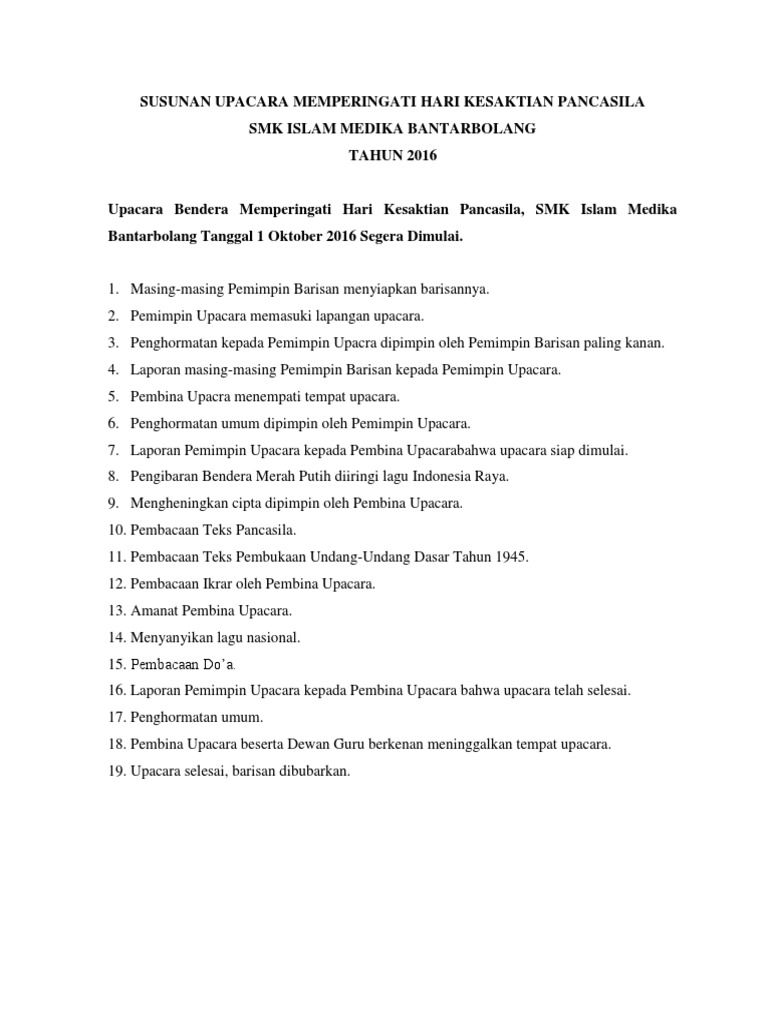 SUSUNAN UPACARA MEMPERINGATI HARI KESAKTIAN PANCASILA
SMK ISLAM MEDIKA BANTARBOLANG
TAHUN 2016

Upacara Bendera Memperingati Hari Kesaktian Pancasila, SMK Islam Medika Bantarbolang Tanggal 1 Oktober 2016 Segera Dimulai.

1. Masing-masing Pemimpin Barisan menyiapkan barisannya.
2. Pemimpin Upacara memasuki lapangan upacara.
3. Penghormatan kepada Pemimpin Upacra dipimpin oleh Pemimpin Barisan paling kanan.
4. Laporan masing-masing Pemimpin Barisan kepada Pemimpin Upacara.
5. Pembina Upacra menempati tempat upacara.
6. Penghormatan umum dipimpin oleh Pemimpin Upacara.
7. Laporan Pemimpin Upacara kepada Pembina Upacarabahwa upacara siap dimulai.
8. Pengibaran Bendera Merah Putih diiringi lagu Indonesia Raya.
9. Mengheningkan cipta dipimpin oleh Pembina Upacara.
10. Pembacaan Teks Pancasila.
11. Pembacaan Teks Pembukaan Undang-Undang Dasar Tahun 1945.
12. Pembacaan Ikrar oleh Pembina Upacara.
13. Amanat Pembina Upacara.
14. Menyanyikan lagu nasional.
15. Pembacaan Do'a.
16. Laporan Pemimpin Upacara kepada Pembina Upacara bahwa upacara telah selesai.
17. Penghormatan umum.
18. Pembina Upacara beserta Dewan Guru berkenan meninggalkan tempat upacara.
19. Upacara selesai, barisan dibubarkan.